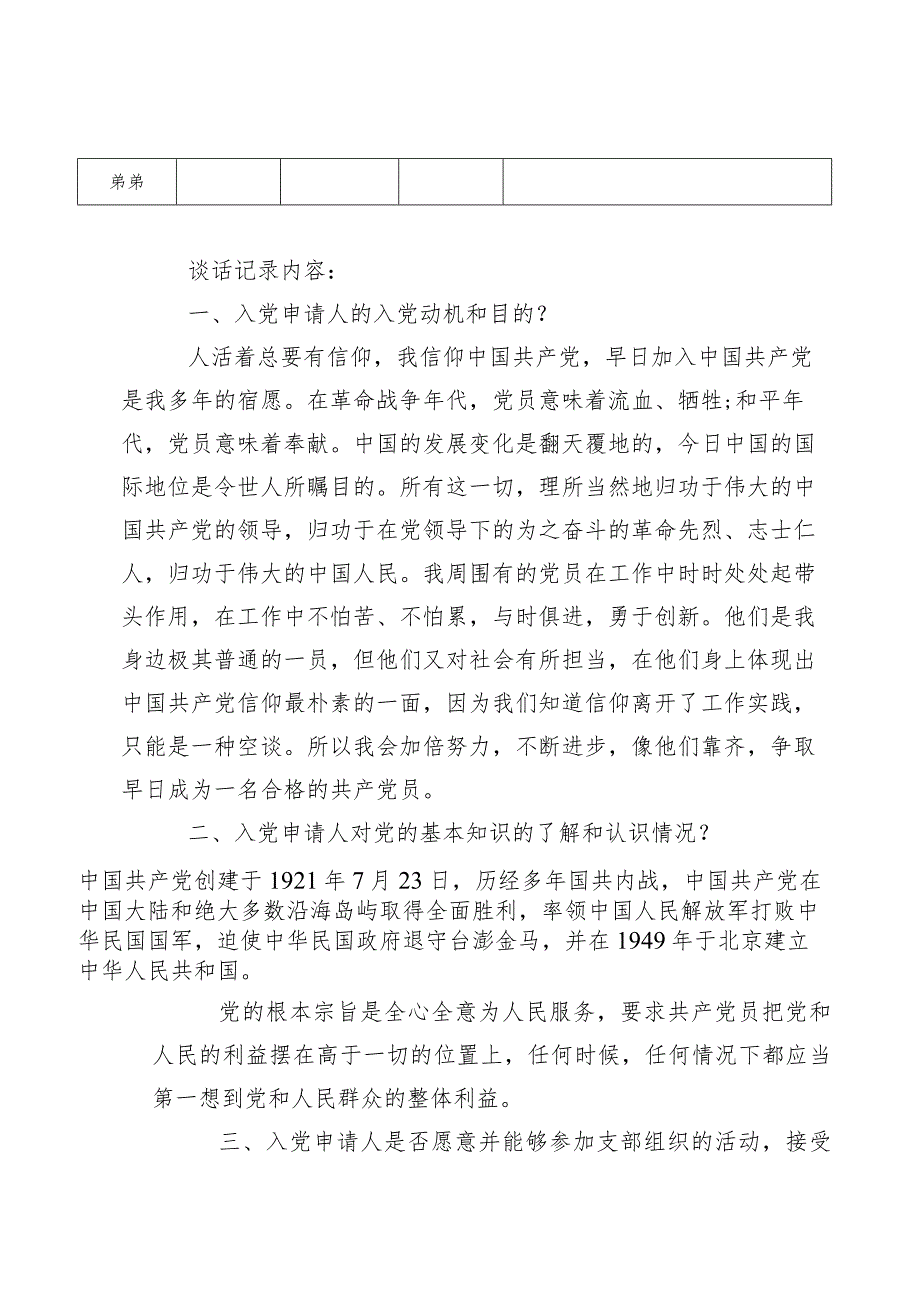 | 弟弟 | | | | |
|---|---|---|---|---|

谈话记录内容：

一、入党申请人的入党动机和目的？

人活着总要有信仰，我信仰中国共产党，早日加入中国共产党是我多年的宿愿。在革命战争年代，党员意味着流血、牺牲;和平年代，党员意味着奉献。中国的发展变化是翻天覆地的，今日中国的国际地位是令世人所瞩目的。所有这一切，理所当然地归功于伟大的中国共产党的领导，归功于在党领导下的为之奋斗的革命先烈、志士仁人，归功于伟大的中国人民。我周围有的党员在工作中时时处处起带头作用，在工作中不怕苦、不怕累，与时俱进，勇于创新。他们是我身边极其普通的一员，但他们又对社会有所担当，在他们身上体现出中国共产党信仰最朴素的一面，因为我们知道信仰离开了工作实践，只能是一种空谈。所以我会加倍努力，不断进步，像他们靠齐，争取早日成为一名合格的共产党员。

二、入党申请人对党的基本知识的了解和认识情况？

中国共产党创建于1921年7月23日，历经多年国共内战，中国共产党在中国大陆和绝大多数沿海岛屿取得全面胜利，率领中国人民解放军打败中华民国国军，迫使中华民国政府退守台澎金马，并在1949年于北京建立中华人民共和国。

党的根本宗旨是全心全意为人民服务，要求共产党员把党和人民的利益摆在高于一切的位置上，任何时候，任何情况下都应当第一想到党和人民群众的整体利益。

三、入党申请人是否愿意并能够参加支部组织的活动，接受